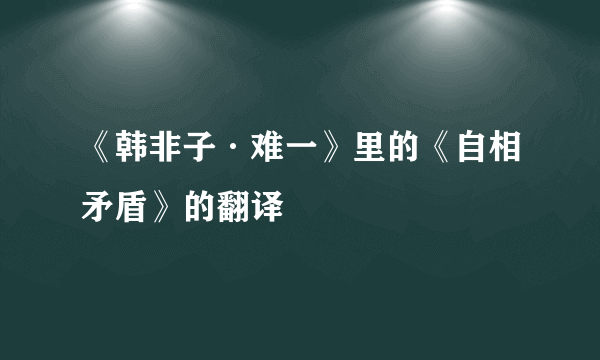 《韩非子·难一》里的《自相矛盾》的翻译